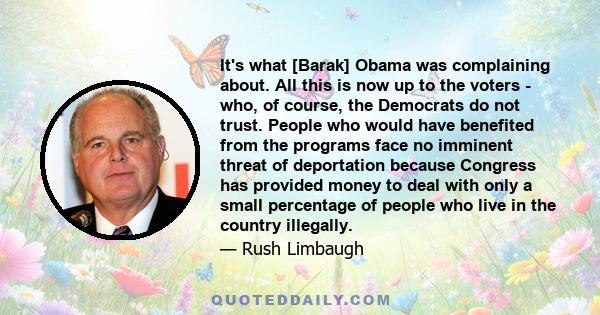 It's what [Barak] Obama was complaining about. All this is now up to the voters - who, of course, the Democrats do not trust. People who would have benefited from the programs face no imminent threat of deportation because Congress has provided money to deal with only a small percentage of people who live in the country illegally.

— Rush Limbaugh

QUOTEDDAILY.COM